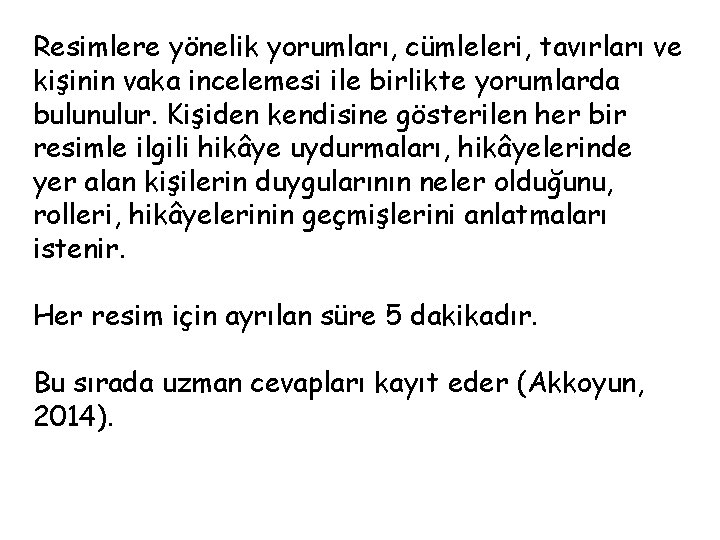 Resimlere yönelik yorumları, cümleleri, tavırları ve kişinin vaka incelemesi ile birlikte yorumlarda bulunulur. Kişiden kendisine gösterilen her bir resimle ilgili hikâye uydurmaları, hikâyelerinde yer alan kişilerin duygularının neler olduğunu, rolleri, hikâyelerinin geçmişlerini anlatmaları istenir.

Her resim için ayrılan süre 5 dakikadır.

Bu sırada uzman cevapları kayıt eder (Akkoyun, 2014).